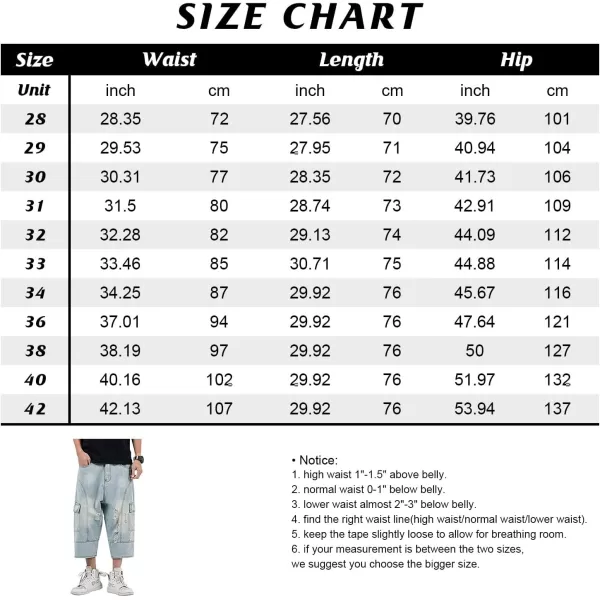 SIZE CHART

| Size | Waist | | Length | | Hip | |
|---|---|---|---|---|---|---|
| Unit | inch | cm | inch | cm | inch | cm |
| 28 | 28.35 | 72 | 27.56 | 70 | 39.76 | 101 |
| 29 | 29.53 | 75 | 27.95 | 71 | 40.94 | 104 |
| 30 | 30.31 | 77 | 28.35 | 72 | 41.73 | 106 |
| 31 | 31.5 | 80 | 28.74 | 73 | 42.91 | 109 |
| 32 | 32.28 | 82 | 29.13 | 74 | 44.09 | 112 |
| 33 | 33.46 | 85 | 30.71 | 75 | 44.88 | 114 |
| 34 | 34.25 | 87 | 29.92 | 76 | 45.67 | 116 |
| 36 | 37.01 | 94 | 29.92 | 76 | 47.64 | 121 |
| 38 | 38.19 | 97 | 29.92 | 76 | 50 | 127 |
| 40 | 40.16 | 102 | 29.92 | 76 | 51.97 | 132 |
| 42 | 42.13 | 107 | 29.92 | 76 | 53.94 | 137 |

• Notice:
1. high waist 1"-1.5" above belly.
2. normal waist 0-1" below belly.
3. lower waist almost 2"-3" below belly.
4. find the right waist line(high waist/normal waist/lower waist).
5. keep the tape slightly loose to allow for breathing room.
6. if your measurement is between the two sizes, we suggest you choose the bigger size.